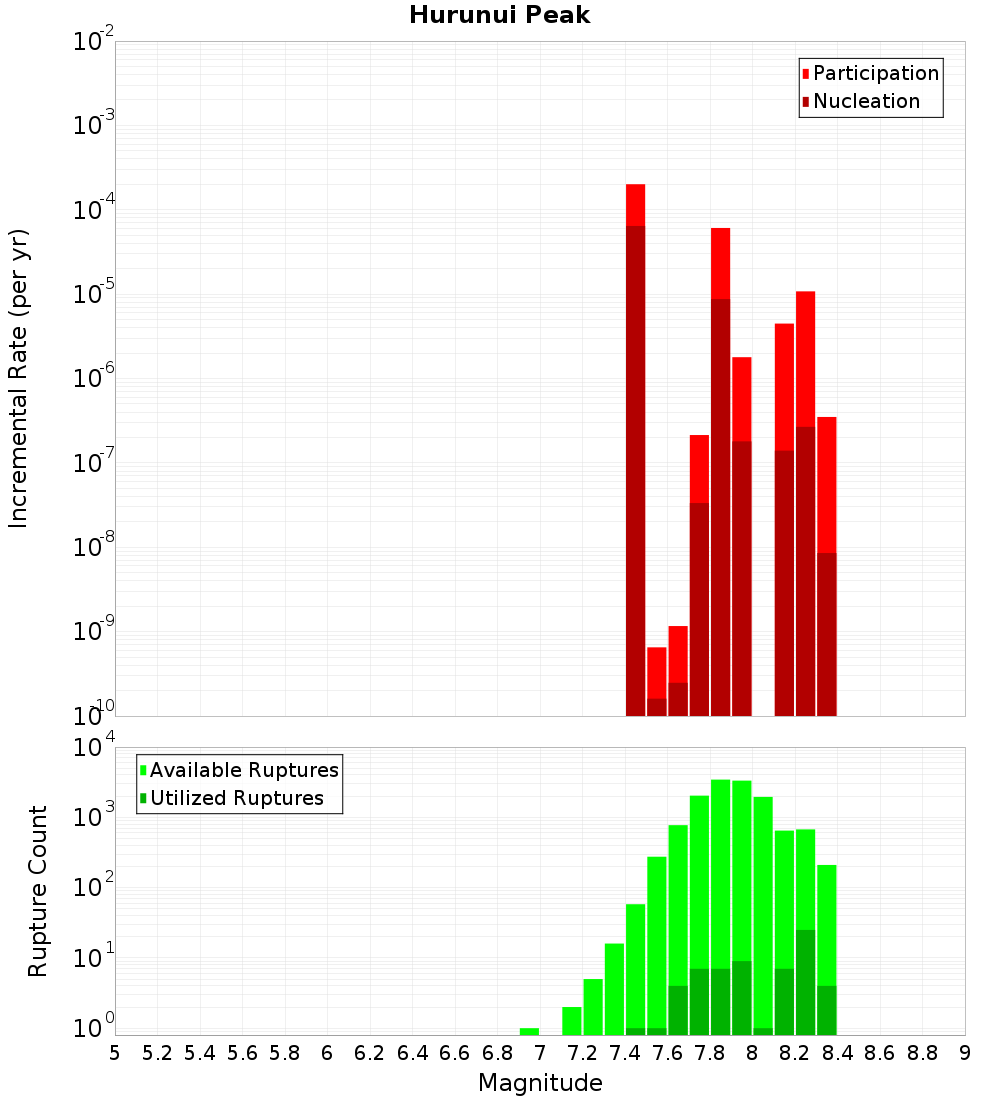 Hurunui Peak

Participation
Nucleation

Incremental Rate (per yr)

$10^{-2}$
$10^{-3}$
$10^{-4}$
$10^{-5}$
$10^{-6}$
$10^{-7}$
$10^{-8}$
$10^{-9}$
$10^{-10}$

Available Ruptures
Utilized Ruptures

Rupture Count

$10^{4}$
$10^{3}$
$10^{2}$
$10^{1}$
$10^{0}$

5 5.2 5.4 5.6 5.8 6 6.2 6.4 6.6 6.8 7 7.2 7.4 7.6 7.8 8 8.2 8.4 8.6 8.8 9

Magnitude